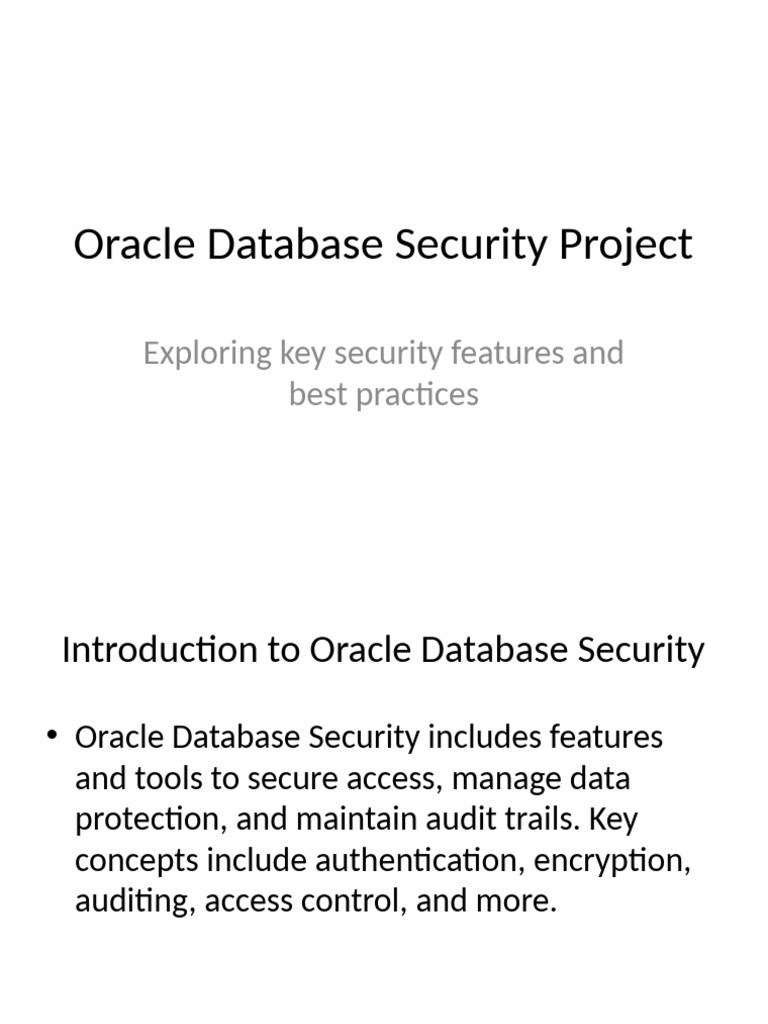 Oracle Database Security Project

Exploring key security features and best practices

Introduction to Oracle Database Security

• Oracle Database Security includes features and tools to secure access, manage data protection, and maintain audit trails. Key concepts include authentication, encryption, auditing, access control, and more.